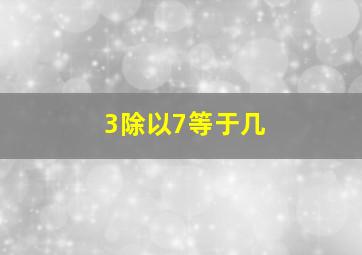 3除以7等于几